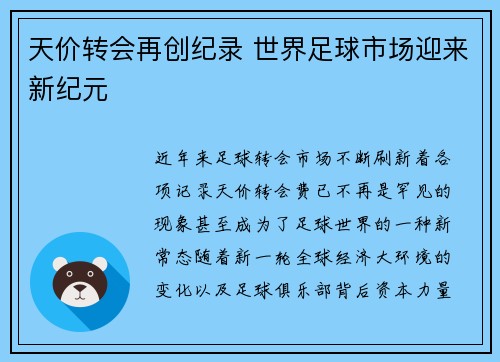 天价转会再创纪录 世界足球市场迎来新纪元

近年来足球转会市场不断刷新着各项记录天价转会费已不再是罕见的现象甚至成为了足球世界的一种新常态随着新一轮全球经济大环境的变化以及足球俱乐部背后资本力量